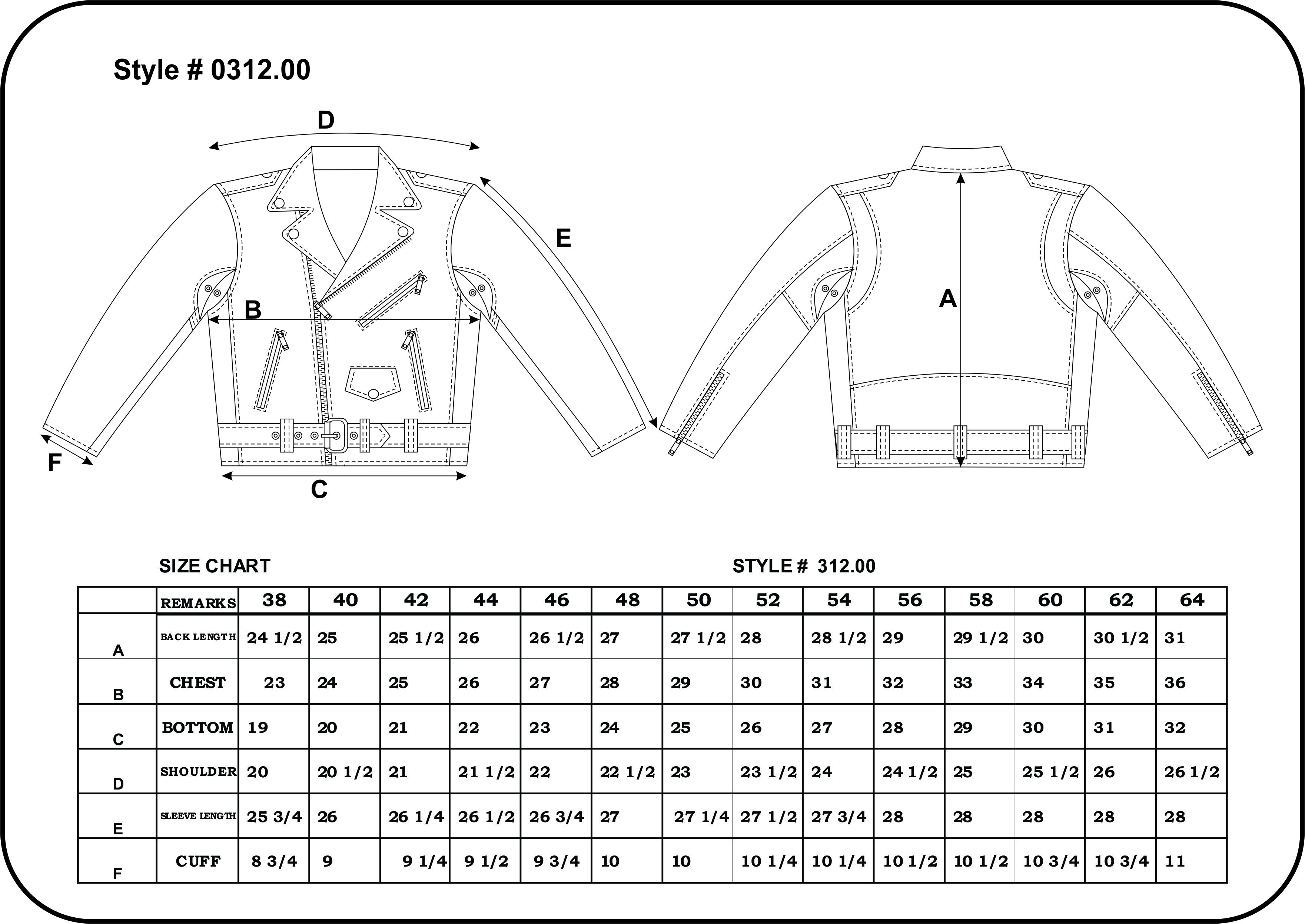 Style # 0312.00

D

E

B

F

C

A

SIZE CHART

STYLE # 312.00

| | REMARKS | 38 | 40 | 42 | 44 | 46 | 48 | 50 | 52 | 54 | 56 | 58 | 60 | 62 | 64 |
|---|---|---|---|---|---|---|---|---|---|---|---|---|---|---|---|
| A | BACK LENGTH | 24 1/2 | 25 | 25 1/2 | 26 | 26 1/2 | 27 | 27 1/2 | 28 | 28 1/2 | 29 | 29 1/2 | 30 | 30 1/2 | 31 |
| B | CHEST | 23 | 24 | 25 | 26 | 27 | 28 | 29 | 30 | 31 | 32 | 33 | 34 | 35 | 36 |
| C | BOTTOM | 19 | 20 | 21 | 22 | 23 | 24 | 25 | 26 | 27 | 28 | 29 | 30 | 31 | 32 |
| D | SHOULDER | 20 | 20 1/2 | 21 | 21 1/2 | 22 | 22 1/2 | 23 | 23 1/2 | 24 | 24 1/2 | 25 | 25 1/2 | 26 | 26 1/2 |
| E | SLEEVE LENGTH | 25 3/4 | 26 | 26 1/4 | 26 1/2 | 26 3/4 | 27 | 27 1/4 | 27 1/2 | 27 3/4 | 28 | 28 | 28 | 28 | 28 |
| F | CUFF | 8 3/4 | 9 | 9 1/4 | 9 1/2 | 9 3/4 | 10 | 10 | 10 1/4 | 10 1/4 | 10 1/2 | 10 1/2 | 10 3/4 | 10 3/4 | 11 |